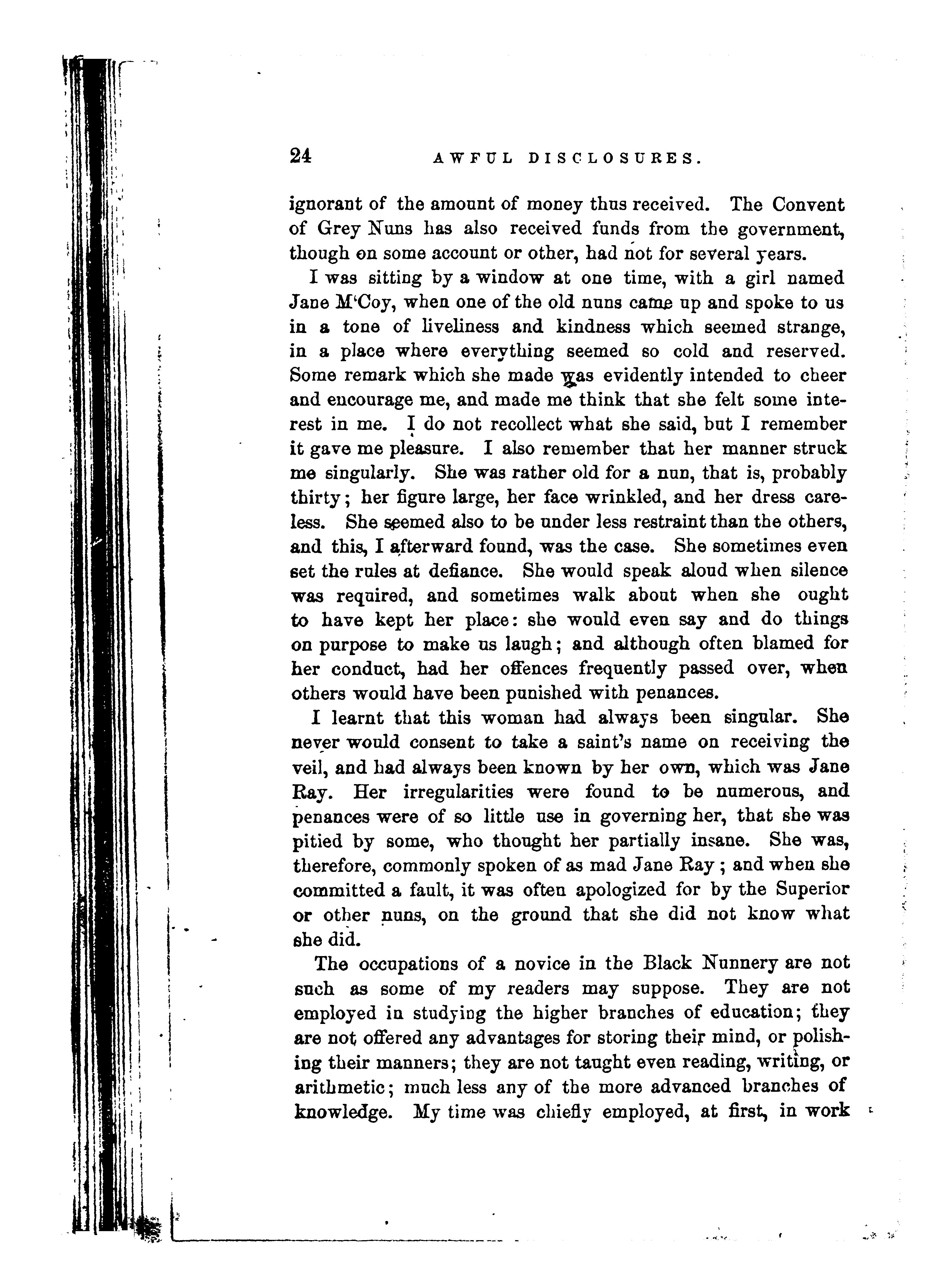 24 AWFUL DISCLOSURES.

ignorant of the amount of money thus received. The Convent of Grey Nuns has also received funds from the government, though on some account or other, had not for several years.

I was sitting by a window at one time, with a girl named Jane M'Coy, when one of the old nuns came up and spoke to us in a tone of liveliness and kindness which seemed strange, in a place where everything seemed so cold and reserved. Some remark which she made was evidently intended to cheer and encourage me, and made me think that she felt some interest in me. I do not recollect what she said, but I remember it gave me pleasure. I also remember that her manner struck me singularly. She was rather old for a nun, that is, probably thirty; her figure large, her face wrinkled, and her dress careless. She seemed also to be under less restraint than the others, and this, I afterward found, was the case. She sometimes even set the rules at defiance. She would speak aloud when silence was required, and sometimes walk about when she ought to have kept her place: she would even say and do things on purpose to make us laugh; and although often blamed for her conduct, had her offences frequently passed over, when others would have been punished with penances.

I learnt that this woman had always been singular. She never would consent to take a saint's name on receiving the veil, and had always been known by her own, which was Jane Ray. Her irregularities were found to be numerous, and penances were of so little use in governing her, that she was pitied by some, who thought her partially insane. She was, therefore, commonly spoken of as mad Jane Ray; and when she committed a fault, it was often apologized for by the Superior or other nuns, on the ground that she did not know what she did.

The occupations of a novice in the Black Nunnery are not such as some of my readers may suppose. They are not employed in studying the higher branches of education; they are not offered any advantages for storing their mind, or polishing their manners; they are not taught even reading, writing, or arithmetic; much less any of the more advanced branches of knowledge. My time was chiefly employed, at first, in work